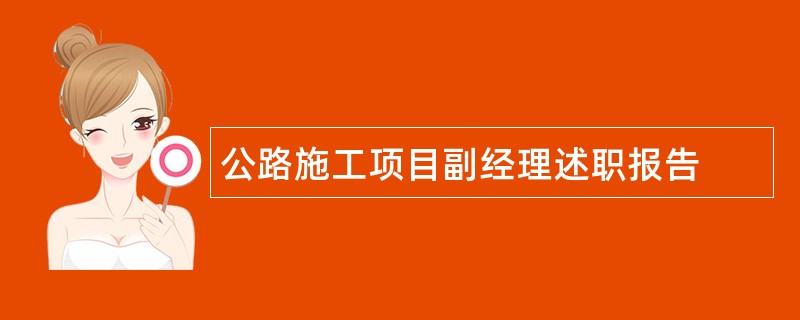 公路施工项目副经理述职报告